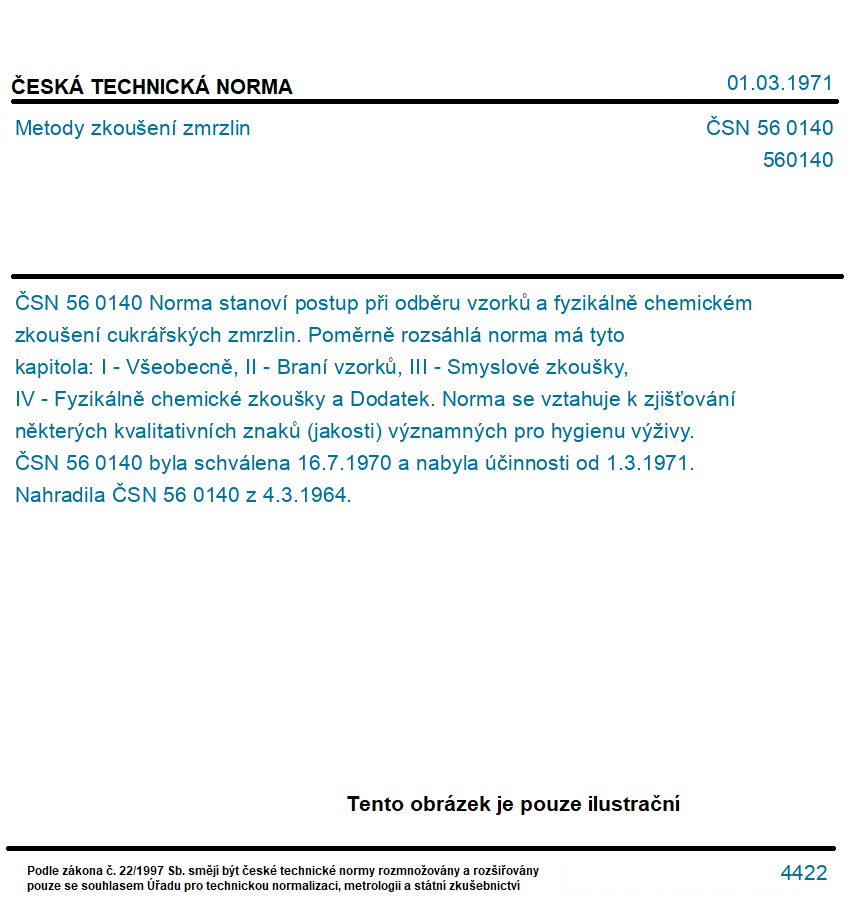 ČESKÁ TECHNICKÁ NORMA

01.03.1971

Metody zkoušení zmrzlin

ČSN 56 0140
560140

ČSN 56 0140 Norma stanoví postup při odběru vzorků a fyzikálně chemickém zkoušení cukrářských zmrzlin. Poměrně rozsáhlá norma má tyto kapitola: I - Všeobecně, II - Braní vzorků, III - Smyslové zkoušky, IV - Fyzikálně chemické zkoušky a Dodatek. Norma se vztahuje k zjišťování některých kvalitativních znaků (jakosti) významných pro hygienu výživy. ČSN 56 0140 byla schválena 16.7.1970 a nabyla účinnosti od 1.3.1971. Nahradila ČSN 56 0140 z 4.3.1964.

Tento obrázek je pouze ilustrační

Podle zákona č. 22/1997 Sb. smějí být české technické normy rozmnožovány a rozšiřovány pouze se souhlasem Úřadu pro technickou normalizaci, metrologii a státní zkušebnictví

4422